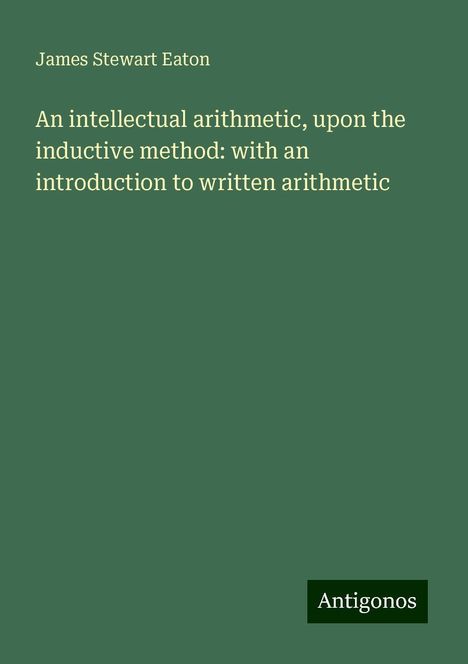 James Stewart Eaton

An intellectual arithmetic, upon the inductive method: with an introduction to written arithmetic

Antigonos